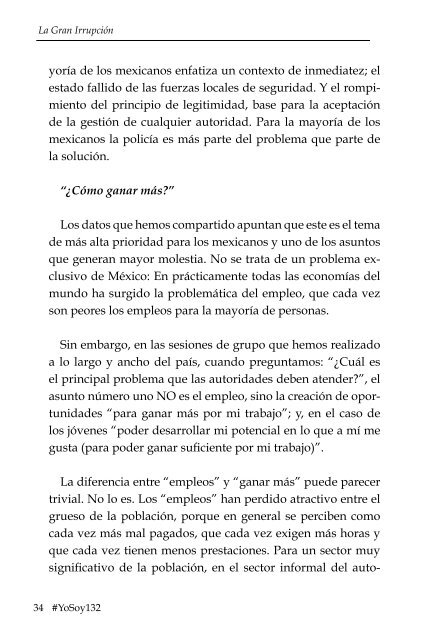 La Gran Irrupción

yoría de los mexicanos enfatiza un contexto de inmediatez; el estado fallido de las fuerzas locales de seguridad. Y el rompimiento del principio de legitimidad, base para la aceptación de la gestión de cualquier autoridad. Para la mayoría de los mexicanos la policía es más parte del problema que parte de la solución.

"¿Cómo ganar más?"

Los datos que hemos compartido apuntan que este es el tema de más alta prioridad para los mexicanos y uno de los asuntos que generan mayor molestia. No se trata de un problema exclusivo de México: En prácticamente todas las economías del mundo ha surgido la problemática del empleo, que cada vez son peores los empleos para la mayoría de personas.

Sin embargo, en las sesiones de grupo que hemos realizado a lo largo y ancho del país, cuando preguntamos: "¿Cuál es el principal problema que las autoridades deben atender?", el asunto número uno NO es el empleo, sino la creación de oportunidades "para ganar más por mi trabajo"; y, en el caso de los jóvenes "poder desarrollar mi potencial en lo que a mí me gusta (para poder ganar suficiente por mi trabajo)".

La diferencia entre "empleos" y "ganar más" puede parecer trivial. No lo es. Los "empleos" han perdido atractivo entre el grueso de la población, porque en general se perciben como cada vez más mal pagados, que cada vez exigen más horas y que cada vez tienen menos prestaciones. Para un sector muy significativo de la población, en el sector informal del auto-

34 #YoSoy132